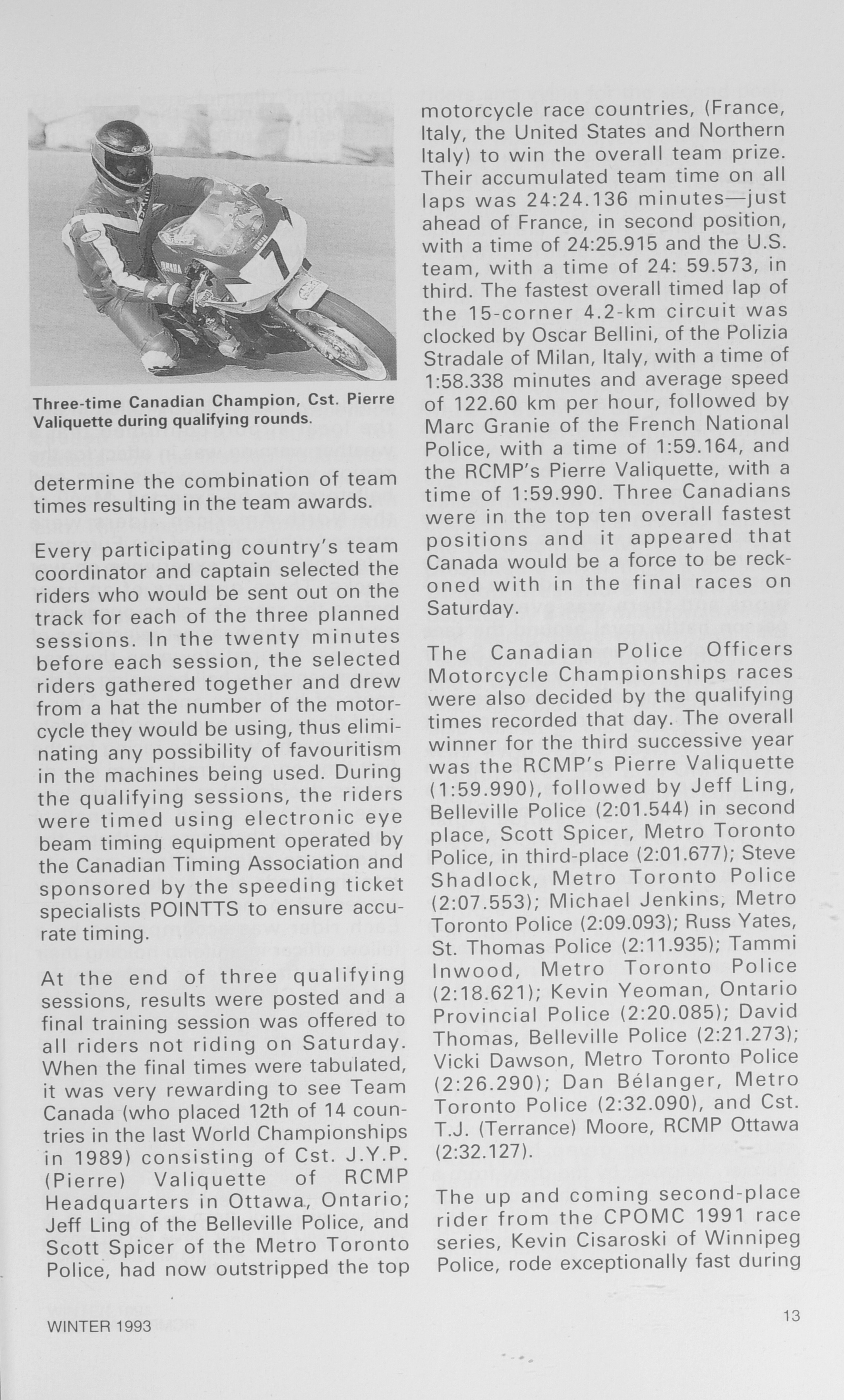 Three-time Canadian Champion, Cst. Pierre Valiquette during qualifying rounds.

determine the combination of team times resulting in the team awards.

Every participating country's team coordinator and captain selected the riders who would be sent out on the track for each of the three planned sessions. In the twenty minutes before each session, the selected riders gathered together and drew from a hat the number of the motorcycle they would be using, thus eliminating any possibility of favouritism in the machines being used. During the qualifying sessions, the riders were timed using electronic eye beam timing equipment operated by the Canadian Timing Association and sponsored by the speeding ticket specialists POINTTS to ensure accurate timing.

At the end of three qualifying sessions, results were posted and a final training session was offered to all riders not riding on Saturday. When the final times were tabulated, it was very rewarding to see Team Canada (who placed 12th of 14 countries in the last World Championships in 1989) consisting of Cst. J.Y.P. (Pierre) Valiquette of RCMP Headquarters in Ottawa, Ontario; Jeff Ling of the Belleville Police, and Scott Spicer of the Metro Toronto Police, had now outstripped the top motorcycle race countries, (France, Italy, the United States and Northern Italy) to win the overall team prize. Their accumulated team time on all laps was 24:24.136 minutes—just ahead of France, in second position, with a time of 24:25.915 and the U.S. team, with a time of 24: 59.573, in third. The fastest overall timed lap of the 15-corner 4.2-km circuit was clocked by Oscar Bellini, of the Polizia Stradale of Milan, Italy, with a time of 1:58.338 minutes and average speed of 122.60 km per hour, followed by Marc Granie of the French National Police, with a time of 1:59.164, and the RCMP's Pierre Valiquette, with a time of 1:59.990. Three Canadians were in the top ten overall fastest positions and it appeared that Canada would be a force to be reckoned with in the final races on Saturday.

The Canadian Police Officers Motorcycle Championships races were also decided by the qualifying times recorded that day. The overall winner for the third successive year was the RCMP's Pierre Valiquette (1:59.990), followed by Jeff Ling, Belleville Police (2:01.544) in second place, Scott Spicer, Metro Toronto Police, in third-place (2:01.677); Steve Shadlock, Metro Toronto Police (2:07.553); Michael Jenkins, Metro Toronto Police (2:09.093); Russ Yates, St. Thomas Police (2:11.935); Tammi Inwood, Metro Toronto Police (2:18.621); Kevin Yeoman, Ontario Provincial Police (2:20.085); David Thomas, Belleville Police (2:21.273); Vicki Dawson, Metro Toronto Police (2:26.290); Dan Bélanger, Metro Toronto Police (2:32.090), and Cst. T.J. (Terrance) Moore, RCMP Ottawa (2:32.127).

The up and coming second-place rider from the CPOMC 1991 race series, Kevin Cisaroski of Winnipeg Police, rode exceptionally fast during

WINTER 1993

13